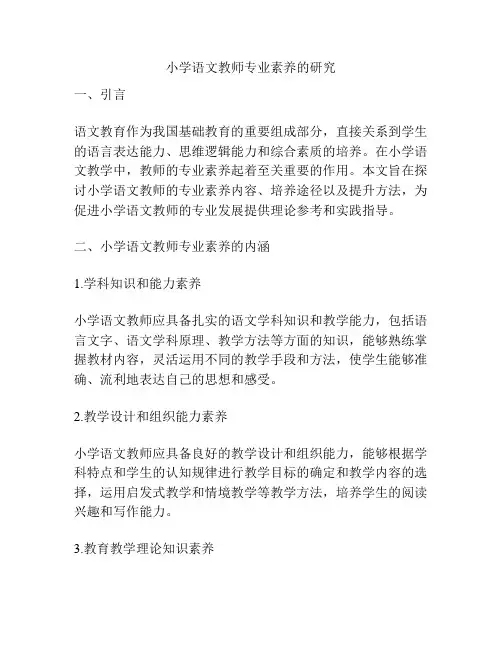 小学语文教师专业素养的研究

一、引言

语文教育作为我国基础教育的重要组成部分，直接关系到学生的语言表达能力、思维逻辑能力和综合素质的培养。在小学语文教学中，教师的专业素养起着至关重要的作用。本文旨在探讨小学语文教师的专业素养内容、培养途径以及提升方法，为促进小学语文教师的专业发展提供理论参考和实践指导。

二、小学语文教师专业素养的内涵

1.学科知识和能力素养

小学语文教师应具备扎实的语文学科知识和教学能力，包括语言文字、语文学科原理、教学方法等方面的知识，能够熟练掌握教材内容，灵活运用不同的教学手段和方法，使学生能够准确、流利地表达自己的思想和感受。

2.教学设计和组织能力素养

小学语文教师应具备良好的教学设计和组织能力，能够根据学科特点和学生的认知规律进行教学目标的确定和教学内容的选择，运用启发式教学和情境教学等教学方法，培养学生的阅读兴趣和写作能力。

3.教育教学理论知识素养